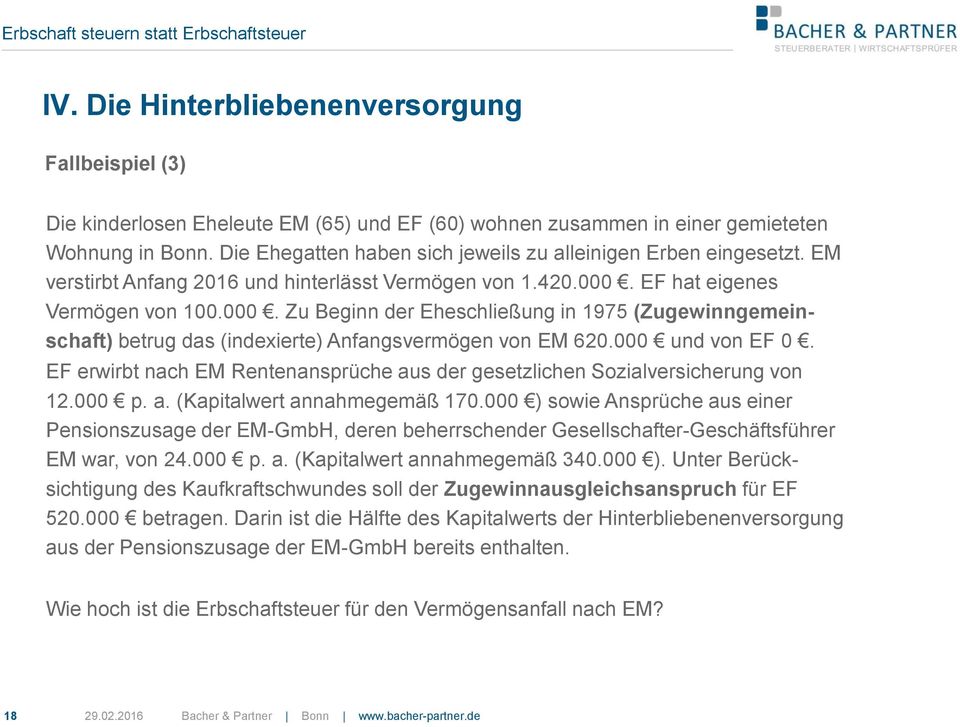 Erbschaft steuern statt Erbschaftsteuer

BACHER & PARTNER
STEUERBERATER | WIRTSCHAFTSPRÜFER

IV. Die Hinterbliebenenversorgung

Fallbeispiel (3)

Die kinderlosen Eheleute EM (65) und EF (60) wohnen zusammen in einer gemieteten Wohnung in Bonn. Die Ehegatten haben sich jeweils zu alleinigen Erben eingesetzt. EM verstirbt Anfang 2016 und hinterlässt Vermögen von 1.420.000 €. EF hat eigenes Vermögen von 100.000 €. Zu Beginn der Eheschließung in 1975 (Zugewinngemeinschaft) betrug das (indexierte) Anfangsvermögen von EM 620.000 € und von EF 0 €. EF erwirbt nach EM Rentenansprüche aus der gesetzlichen Sozialversicherung von 12.000 € p. a. (Kapitalwert annahmegemäß 170.000 €) sowie Ansprüche aus einer Pensionszusage der EM-GmbH, deren beherrschender Gesellschafter-Geschäftsführer EM war, von 24.000 € p. a. (Kapitalwert annahmegemäß 340.000 €). Unter Berücksichtigung des Kaufkraftschwundes soll der Zugewinnausgleichsanspruch für EF 520.000 € betragen. Darin ist die Hälfte des Kapitalwerts der Hinterbliebenenversorgung aus der Pensionszusage der EM-GmbH bereits enthalten.

Wie hoch ist die Erbschaftsteuer für den Vermögensanfall nach EM?

18 29.02.2016 Bacher & Partner | Bonn | www.bacher-partner.de